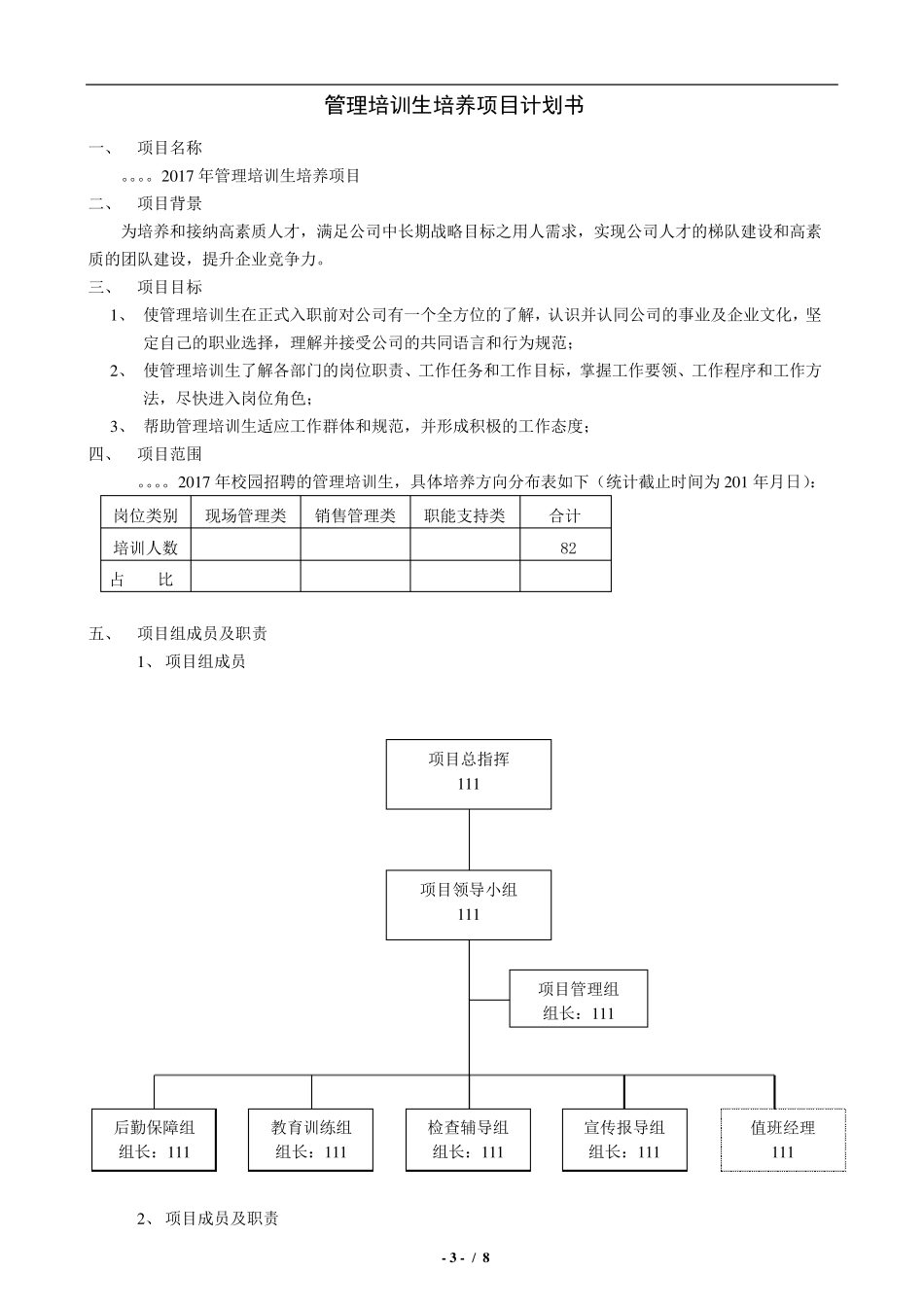 管理培训生培养项目计划书

一、 项目名称

。。。。2017 年管理培训生培养项目

二、 项目背景

为培养和接纳高素质人才，满足公司中长期战略目标之用人需求，实现公司人才的梯队建设和高素质的团队建设，提升企业竞争力。

三、 项目目标

1、 使管理培训生在正式入职前对公司有一个全方位的了解，认识并认同公司的事业及企业文化，坚定自己的职业选择，理解并接受公司的共同语言和行为规范；

2、 使管理培训生了解各部门的岗位职责、工作任务和工作目标，掌握工作要领、工作程序和工作方法，尽快进入岗位角色；

3、 帮助管理培训生适应工作群体和规范，并形成积极的工作态度；

四、 项目范围

。。。。2017 年校园招聘的管理培训生，具体培养方向分布表如下（统计截止时间为 201 年月日）：

| 岗位类别 | 现场管理类 | 销售管理类 | 职能支持类 | 合计 |
|---|---|---|---|---|
| 培训人数 | | | | 82 |
| 占　　比 | | | | |

五、 项目组成员及职责

1、 项目组成员

项目总指挥
111

项目领导小组
111

项目管理组
组长：111

后勤保障组
组长：111

教育训练组
组长：111

检查辅导组
组长：111

宣传报导组
组长：111

值班经理
111

2、 项目成员及职责

- 3 - / 8